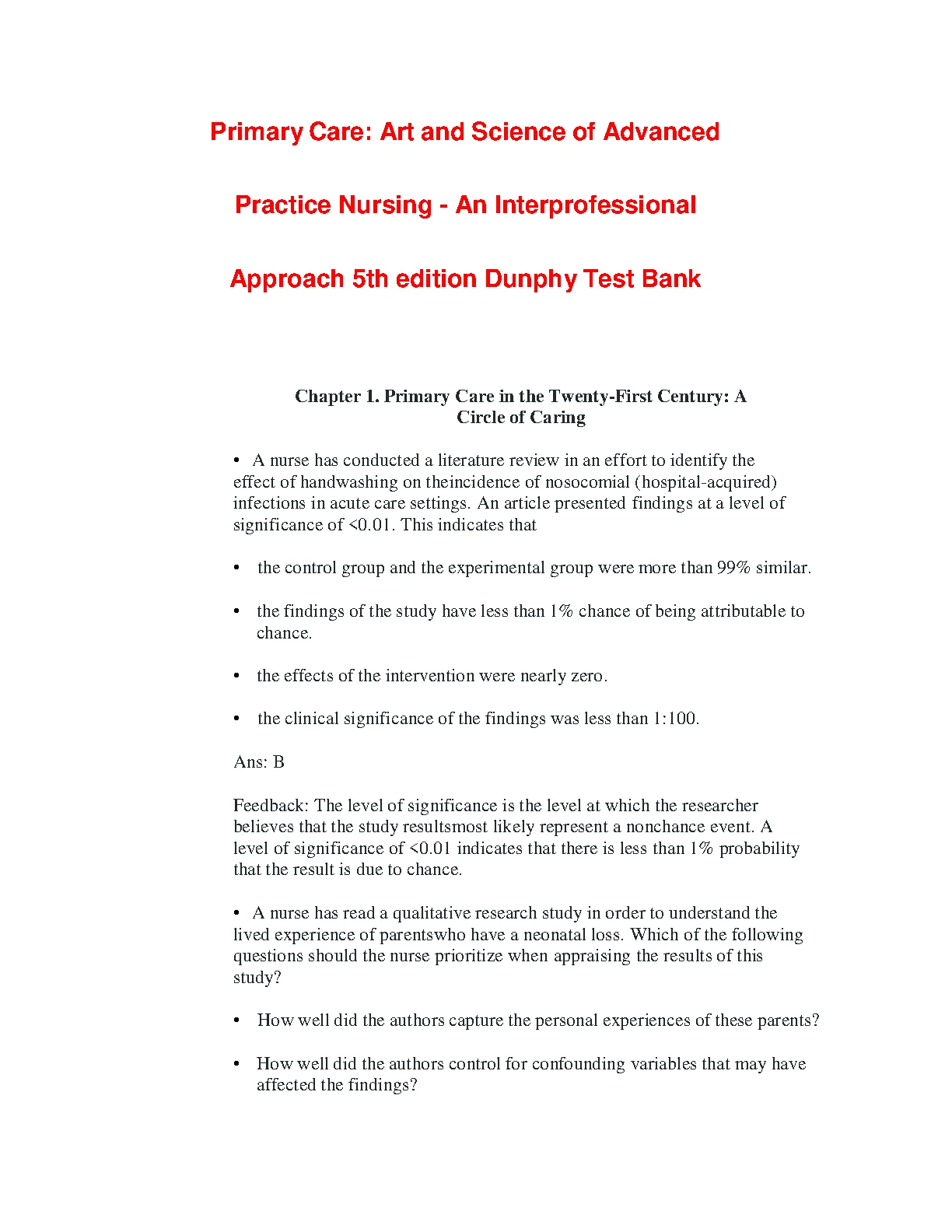 Primary Care: Art and Science of Advanced Practice Nursing - An Interprofessional Approach 5th edition Dunphy Test Bank

Chapter 1. Primary Care in the Twenty-First Century: A Circle of Caring

• A nurse has conducted a literature review in an effort to identify the effect of handwashing on theincidence of nosocomial (hospital-acquired) infections in acute care settings. An article presented findings at a level of significance of <0.01. This indicates that

• the control group and the experimental group were more than 99% similar.

• the findings of the study have less than 1% chance of being attributable to chance.

• the effects of the intervention were nearly zero.

• the clinical significance of the findings was less than 1:100.

Ans: B

Feedback: The level of significance is the level at which the researcher believes that the study resultsmost likely represent a nonchance event. A level of significance of <0.01 indicates that there is less than 1% probability that the result is due to chance.

• A nurse has read a qualitative research study in order to understand the lived experience of parentswho have a neonatal loss. Which of the following questions should the nurse prioritize when appraising the results of this study?

• How well did the authors capture the personal experiences of these parents?

• How well did the authors control for confounding variables that may have affected the findings?